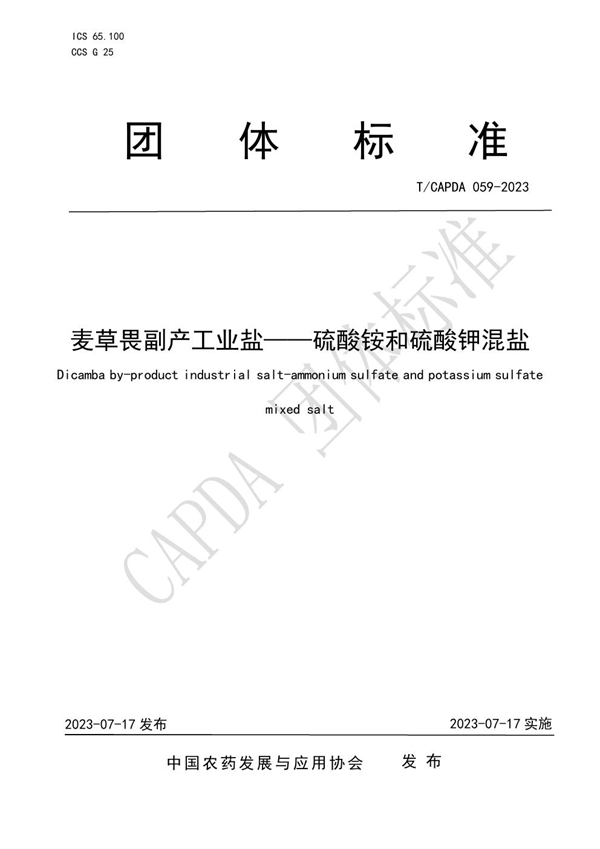 ICS 65.100
CCS G 25

团 体 标 准

T/CAPDA 059-2023

麦草畏副产工业盐——硫酸铵和硫酸钾混盐

Dicamba by-product industrial salt-ammonium sulfate and potassium sulfate mixed salt

CAPDA 团体标准

2023-07-17 发布

2023-07-17 实施

中国农药发展与应用协会 发 布